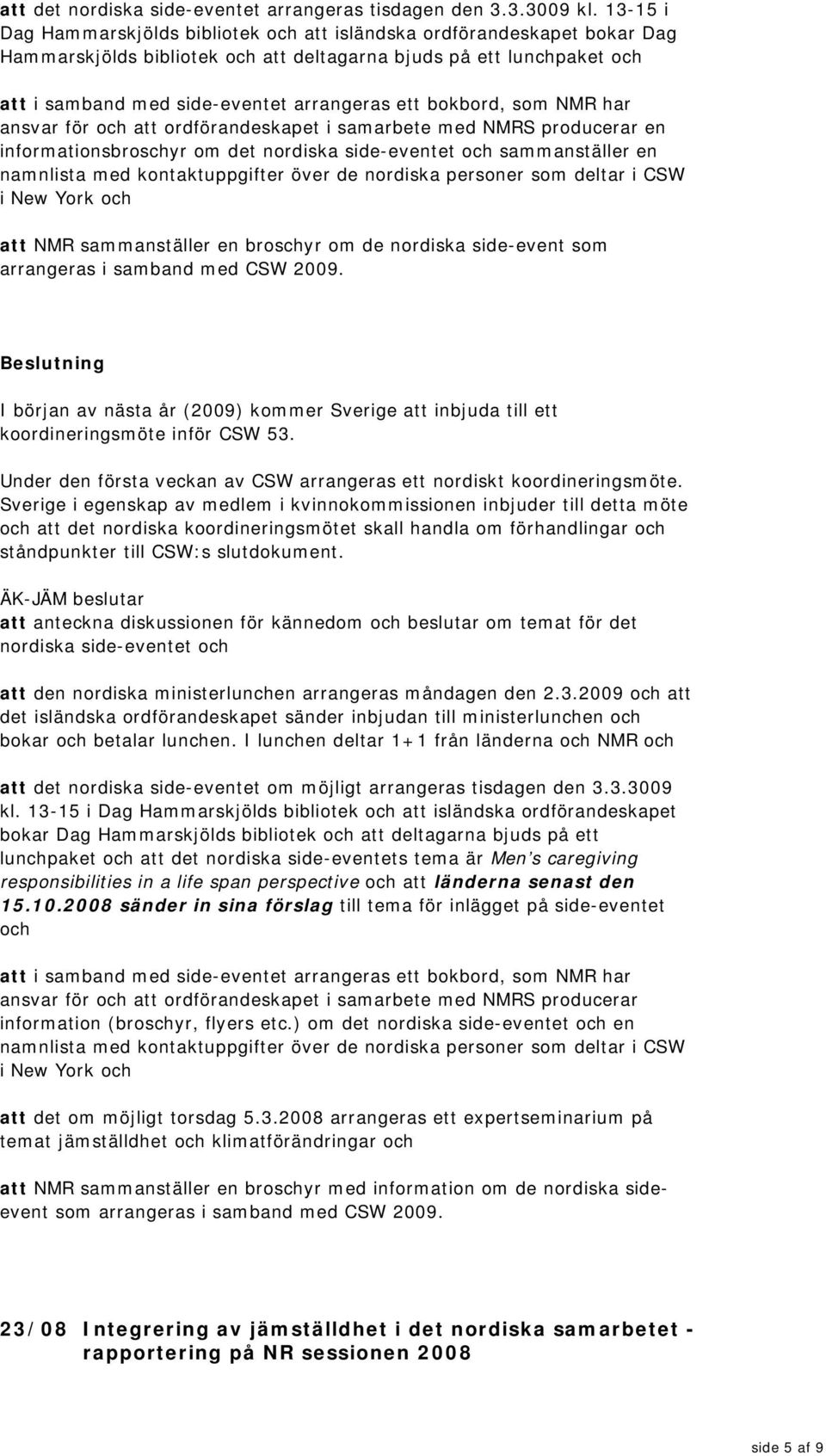 att det nordiska side-eventet arrangeras tisdagen den 3.3.3009 kl. 13-15 i Dag Hammarskjölds bibliotek och att isländska ordförandeskapet bokar Dag Hammarskjölds bibliotek och att deltagarna bjuds på ett lunchpaket och

att i samband med side-eventet arrangeras ett bokbord, som NMR har ansvar för och att ordförandeskapet i samarbete med NMRS producerar en informationsbroschyr om det nordiska side-eventet och sammanställer en namnlista med kontaktuppgifter över de nordiska personer som deltar i CSW i New York och

att NMR sammanställer en broschyr om de nordiska side-event som arrangeras i samband med CSW 2009.

Beslutning

I början av nästa år (2009) kommer Sverige att inbjuda till ett koordineringsmöte inför CSW 53.

Under den första veckan av CSW arrangeras ett nordiskt koordineringsmöte. Sverige i egenskap av medlem i kvinnokommissionen inbjuder till detta möte och att det nordiska koordineringsmötet skall handla om förhandlingar och ståndpunkter till CSW:s slutdokument.

ÄK-JÄM beslutar
att anteckna diskussionen för kännedom och beslutar om temat för det nordiska side-eventet och

att den nordiska ministerlunchen arrangeras måndagen den 2.3.2009 och att det isländska ordförandeskapet sänder inbjudan till ministerlunchen och bokar och betalar lunchen. I lunchen deltar 1+1 från länderna och NMR och

att det nordiska side-eventet om möjligt arrangeras tisdagen den 3.3.3009 kl. 13-15 i Dag Hammarskjölds bibliotek och att isländska ordförandeskapet bokar Dag Hammarskjölds bibliotek och att deltagarna bjuds på ett lunchpaket och att det nordiska side-eventets tema är Men's caregiving responsibilities in a life span perspective och att länderna senast den 15.10.2008 sänder in sina förslag till tema för inlägget på side-eventet och

att i samband med side-eventet arrangeras ett bokbord, som NMR har ansvar för och att ordförandeskapet i samarbete med NMRS producerar information (broschyr, flyers etc.) om det nordiska side-eventet och en namnlista med kontaktuppgifter över de nordiska personer som deltar i CSW i New York och

att det om möjligt torsdag 5.3.2008 arrangeras ett expertseminarium på temat jämställdhet och klimatförändringar och

att NMR sammanställer en broschyr med information om de nordiska side-event som arrangeras i samband med CSW 2009.

23/08 Integrering av jämställdhet i det nordiska samarbetet - rapportering på NR sessionen 2008

side 5 af 9